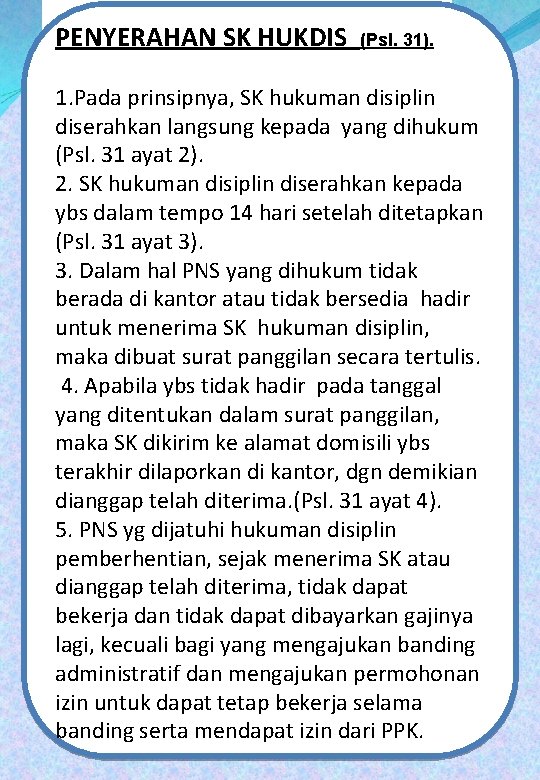 PENYERAHAN SK HUKDIS (Psl. 31).

1.Pada prinsipnya, SK hukuman disiplin diserahkan langsung kepada yang dihukum (Psl. 31 ayat 2).
2. SK hukuman disiplin diserahkan kepada ybs dalam tempo 14 hari setelah ditetapkan (Psl. 31 ayat 3).
3. Dalam hal PNS yang dihukum tidak berada di kantor atau tidak bersedia hadir untuk menerima SK hukuman disiplin, maka dibuat surat panggilan secara tertulis.
4. Apabila ybs tidak hadir pada tanggal yang ditentukan dalam surat panggilan, maka SK dikirim ke alamat domisili ybs terakhir dilaporkan di kantor, dgn demikian dianggap telah diterima.(Psl. 31 ayat 4).
5. PNS yg dijatuhi hukuman disiplin pemberhentian, sejak menerima SK atau dianggap telah diterima, tidak dapat bekerja dan tidak dapat dibayarkan gajinya lagi, kecuali bagi yang mengajukan banding administratif dan mengajukan permohonan izin untuk dapat tetap bekerja selama banding serta mendapat izin dari PPK.